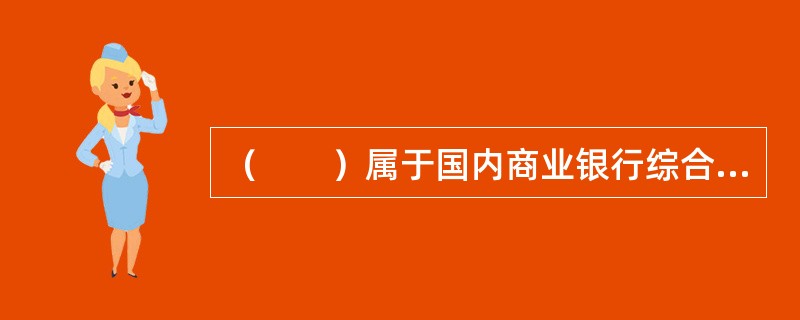 （　　）属于国内商业银行综合...